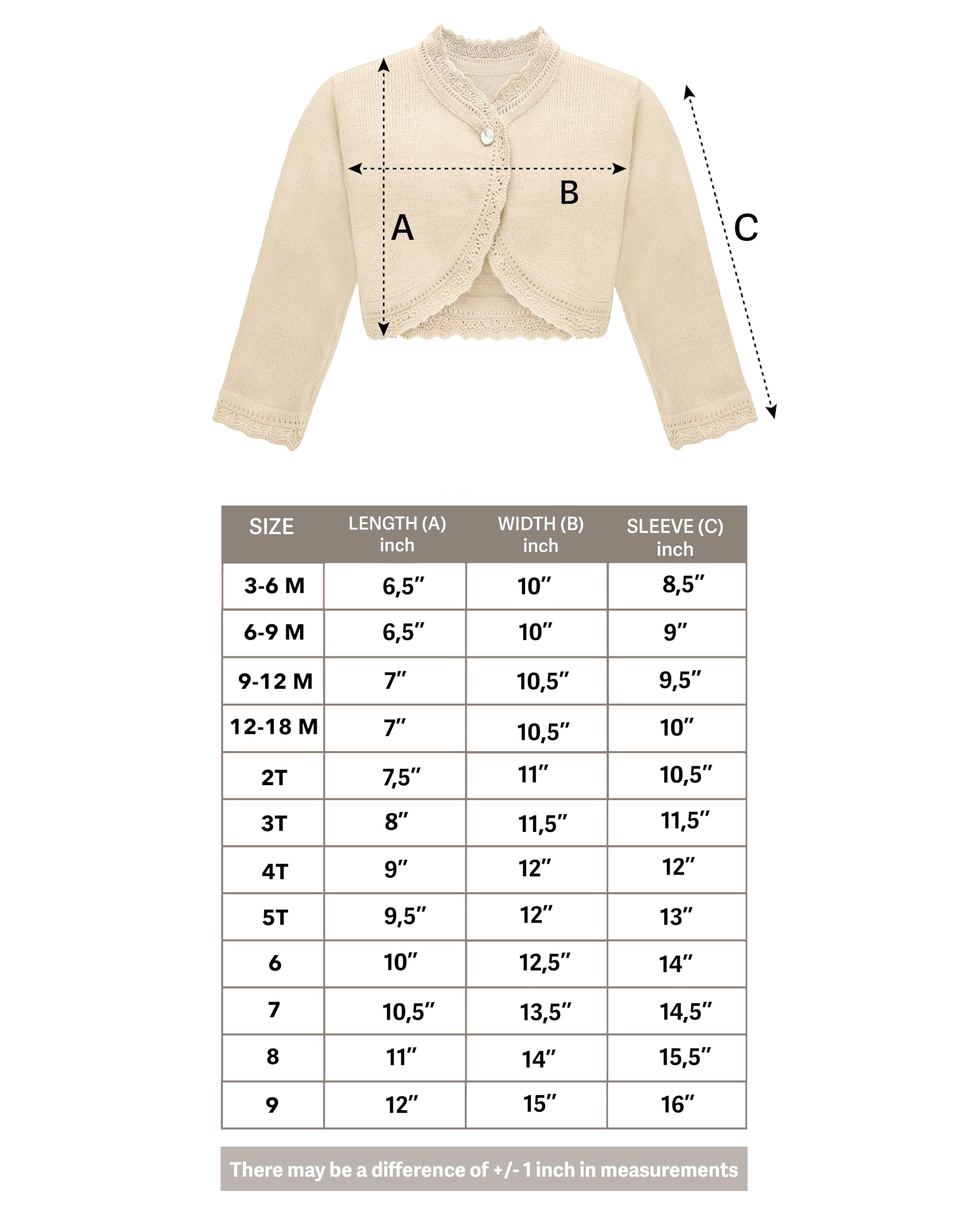 B
A
C

| SIZE | LENGTH (A) inch | WIDTH (B) inch | SLEEVE (C) inch |
|---|---|---|---|
| 3-6 M | 6,5″ | 10″ | 8,5″ |
| 6-9 M | 6,5″ | 10″ | 9″ |
| 9-12 M | 7″ | 10,5″ | 9,5″ |
| 12-18 M | 7″ | 10,5″ | 10″ |
| 2T | 7,5″ | 11″ | 10,5″ |
| 3T | 8″ | 11,5″ | 11,5″ |
| 4T | 9″ | 12″ | 12″ |
| 5T | 9,5″ | 12″ | 13″ |
| 6 | 10″ | 12,5″ | 14″ |
| 7 | 10,5″ | 13,5″ | 14,5″ |
| 8 | 11″ | 14″ | 15,5″ |
| 9 | 12″ | 15″ | 16″ |

There may be a difference of +/- 1 inch in measurements